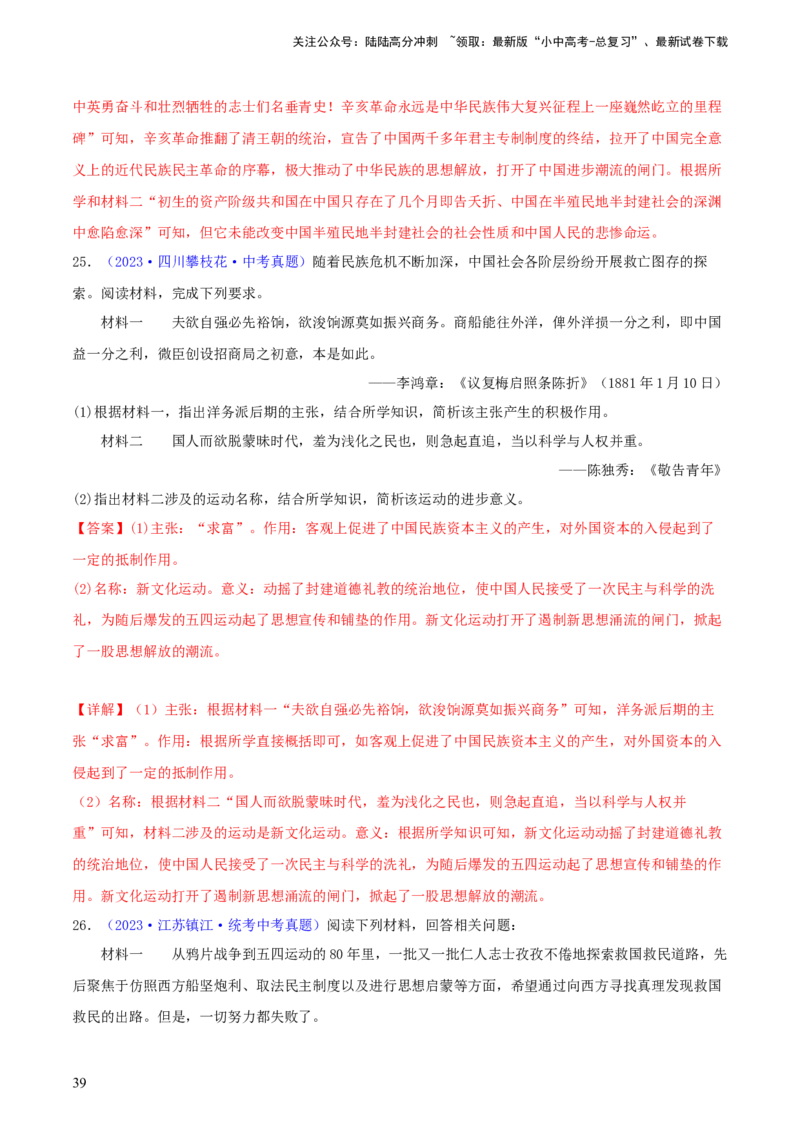 关注公众号：陆陆高分冲刺 ~领取：最新版“小中高考-总复习”、最新试卷下载

中英勇奋斗和壮烈牺牲的志士们名垂青史！辛亥革命永远是中华民族伟大复兴征程上一座巍然屹立的里程碑”可知，辛亥革命推翻了清王朝的统治，宣告了中国两千多年君主专制制度的终结，拉开了中国完全意义上的近代民族民主革命的序幕，极大推动了中华民族的思想解放，打开了中国进步潮流的闸门。根据所学和材料二“初生的资产阶级共和国在中国只存在了几个月即告夭折、中国在半殖民地半封建社会的深渊中愈陷愈深”可知，但它未能改变中国半殖民地半封建社会的社会性质和中国人民的悲惨命运。

25.（2023·四川攀枝花·中考真题）随着民族危机不断加深，中国社会各阶层纷纷开展救亡图存的探索。阅读材料，完成下列要求。

材料一 夫欲自强必先裕饷，欲浚饷源莫如振兴商务。商船能往外洋，俾外洋损一分之利，即中国益一分之利，微臣创设招商局之初意，本是如此。

——李鸿章：《议复梅启照条陈折》（1881年1月10日）

(1)根据材料一，指出洋务派后期的主张，结合所学知识，简析该主张产生的积极作用。

材料二 国人而欲脱蒙昧时代，羞为浅化之民也，则急起直追，当以科学与人权并重。

——陈独秀：《敬告青年》

(2)指出材料二涉及的运动名称，结合所学知识，简析该运动的进步意义。

【答案】(1)主张：“求富”。作用：客观上促进了中国民族资本主义的产生，对外国资本的入侵起到了一定的抵制作用。

(2)名称：新文化运动。意义：动摇了封建道德礼教的统治地位，使中国人民接受了一次民主与科学的洗礼，为随后爆发的五四运动起了思想宣传和铺垫的作用。新文化运动打开了遏制新思想涌流的闸门，掀起了一股思想解放的潮流。

【详解】（1）主张：根据材料一“夫欲自强必先裕饷，欲浚饷源莫如振兴商务”可知，洋务派后期的主张“求富”。作用：根据所学直接概括即可，如客观上促进了中国民族资本主义的产生，对外国资本的入侵起到了一定的抵制作用。

（2）名称：根据材料二“国人而欲脱蒙昧时代，羞为浅化之民也，则急起直追，当以科学与人权并重”可知，材料二涉及的运动是新文化运动。意义：根据所学知识可知，新文化运动动摇了封建道德礼教的统治地位，使中国人民接受了一次民主与科学的洗礼，为随后爆发的五四运动起了思想宣传和铺垫的作用。新文化运动打开了遏制新思想涌流的闸门，掀起了一股思想解放的潮流。

26.（2023·江苏镇江·统考中考真题）阅读下列材料，回答相关问题：

材料一 从鸦片战争到五四运动的80年里，一批又一批仁人志士孜孜不倦地探索救国救民道路，先后聚焦于仿照西方船坚炮利、取法民主制度以及进行思想启蒙等方面，希望通过向西方寻找真理发现救国救民的出路。但是，一切努力都失败了。

39